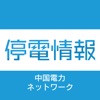 停電情報

中国電力
ネットワーク